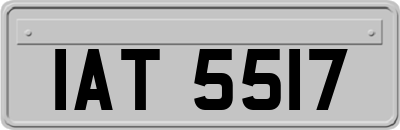 IAT 5517